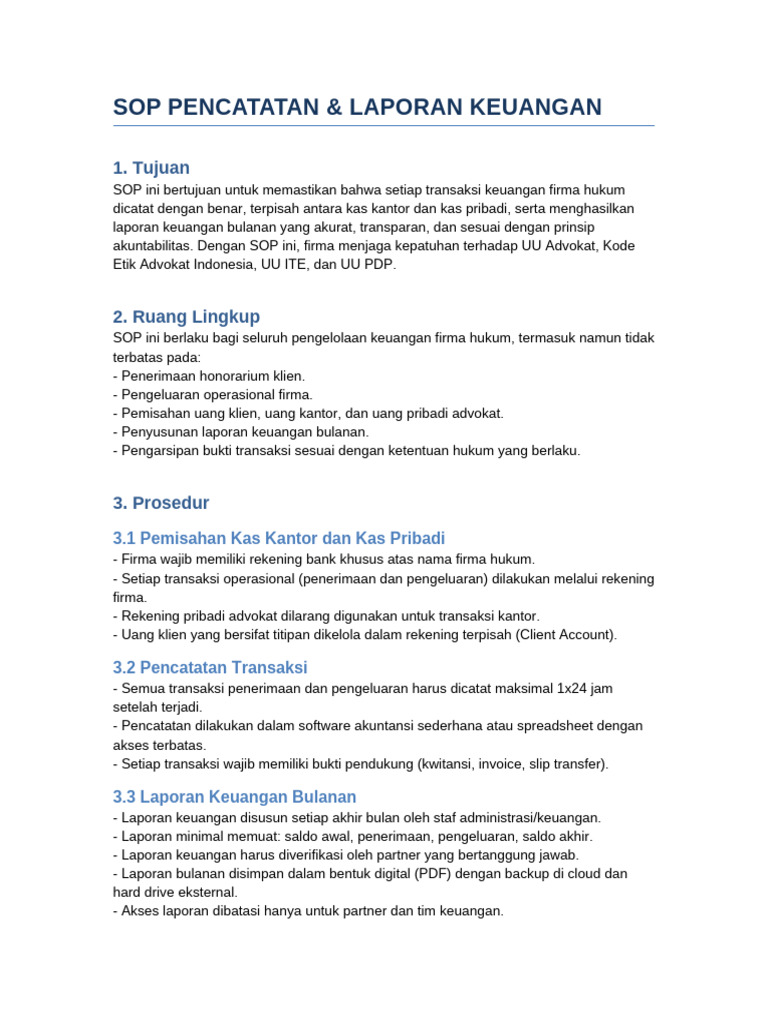 SOP PENCATATAN & LAPORAN KEUANGAN

1. Tujuan
SOP ini bertujuan untuk memastikan bahwa setiap transaksi keuangan firma hukum dicatat dengan benar, terpisah antara kas kantor dan kas pribadi, serta menghasilkan laporan keuangan bulanan yang akurat, transparan, dan sesuai dengan prinsip akuntabilitas. Dengan SOP ini, firma menjaga kepatuhan terhadap UU Advokat, Kode Etik Advokat Indonesia, UU ITE, dan UU PDP.

2. Ruang Lingkup
SOP ini berlaku bagi seluruh pengelolaan keuangan firma hukum, termasuk namun tidak terbatas pada:
- Penerimaan honorarium klien.
- Pengeluaran operasional firma.
- Pemisahan uang klien, uang kantor, dan uang pribadi advokat.
- Penyusunan laporan keuangan bulanan.
- Pengarsipan bukti transaksi sesuai dengan ketentuan hukum yang berlaku.

3. Prosedur

3.1 Pemisahan Kas Kantor dan Kas Pribadi
- Firma wajib memiliki rekening bank khusus atas nama firma hukum.
- Setiap transaksi operasional (penerimaan dan pengeluaran) dilakukan melalui rekening firma.
- Rekening pribadi advokat dilarang digunakan untuk transaksi kantor.
- Uang klien yang bersifat titipan dikelola dalam rekening terpisah (Client Account).

3.2 Pencatatan Transaksi
- Semua transaksi penerimaan dan pengeluaran harus dicatat maksimal 1x24 jam setelah terjadi.
- Pencatatan dilakukan dalam software akuntansi sederhana atau spreadsheet dengan akses terbatas.
- Setiap transaksi wajib memiliki bukti pendukung (kwitansi, invoice, slip transfer).

3.3 Laporan Keuangan Bulanan
- Laporan keuangan disusun setiap akhir bulan oleh staf administrasi/keuangan.
- Laporan minimal memuat: saldo awal, penerimaan, pengeluaran, saldo akhir.
- Laporan keuangan harus diverifikasi oleh partner yang bertanggung jawab.
- Laporan bulanan disimpan dalam bentuk digital (PDF) dengan backup di cloud dan hard drive eksternal.
- Akses laporan dibatasi hanya untuk partner dan tim keuangan.